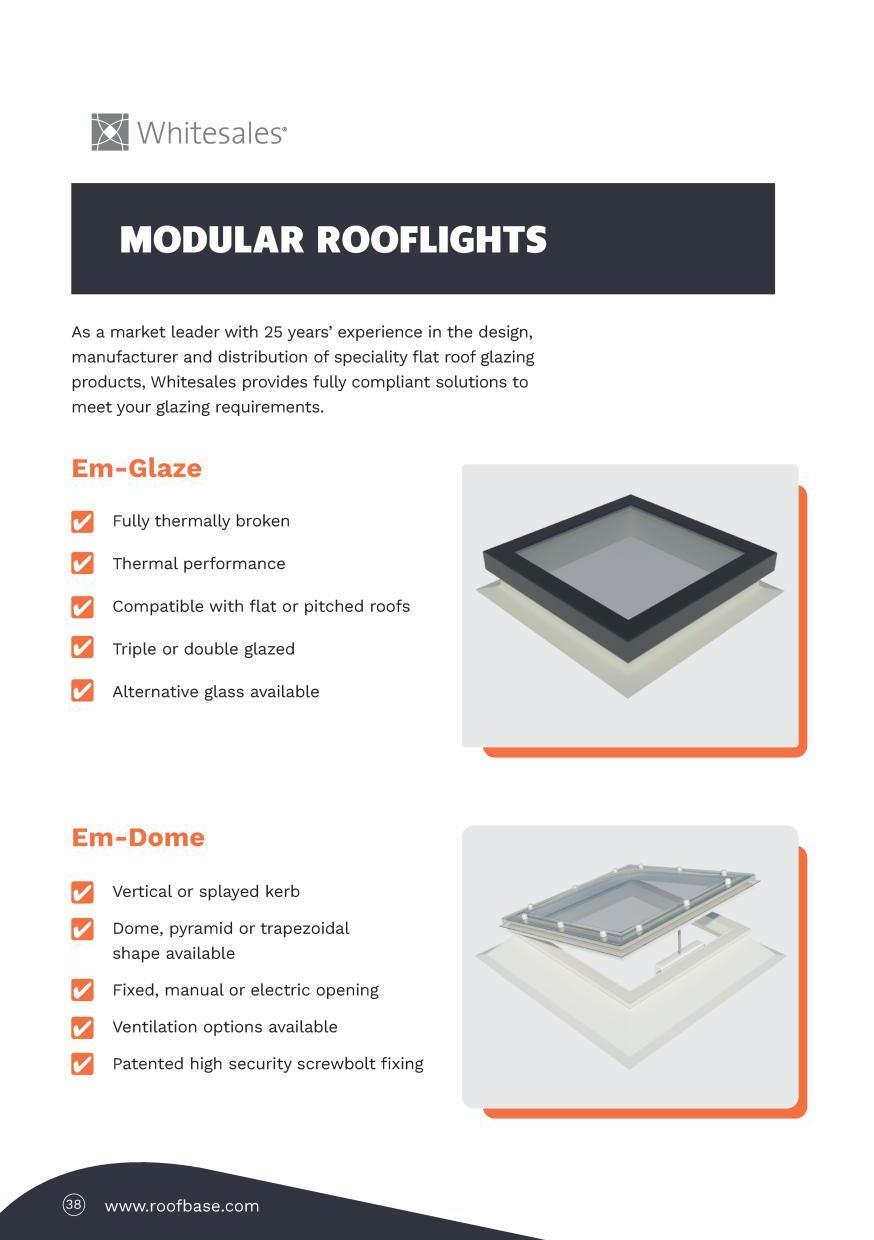 Whitesales®

MODULAR ROOFLIGHTS

As a market leader with 25 years' experience in the design, manufacturer and distribution of speciality flat roof glazing products, Whitesales provides fully compliant solutions to meet your glazing requirements.

Em-Glaze

Fully thermally broken

Thermal performance

Compatible with flat or pitched roofs

Triple or double glazed

Alternative glass available

Em-Dome

Vertical or splayed kerb

Dome, pyramid or trapezoidal shape available

Fixed, manual or electric opening

Ventilation options available

Patented high security screwbolt fixing

38 www.roofbase.com